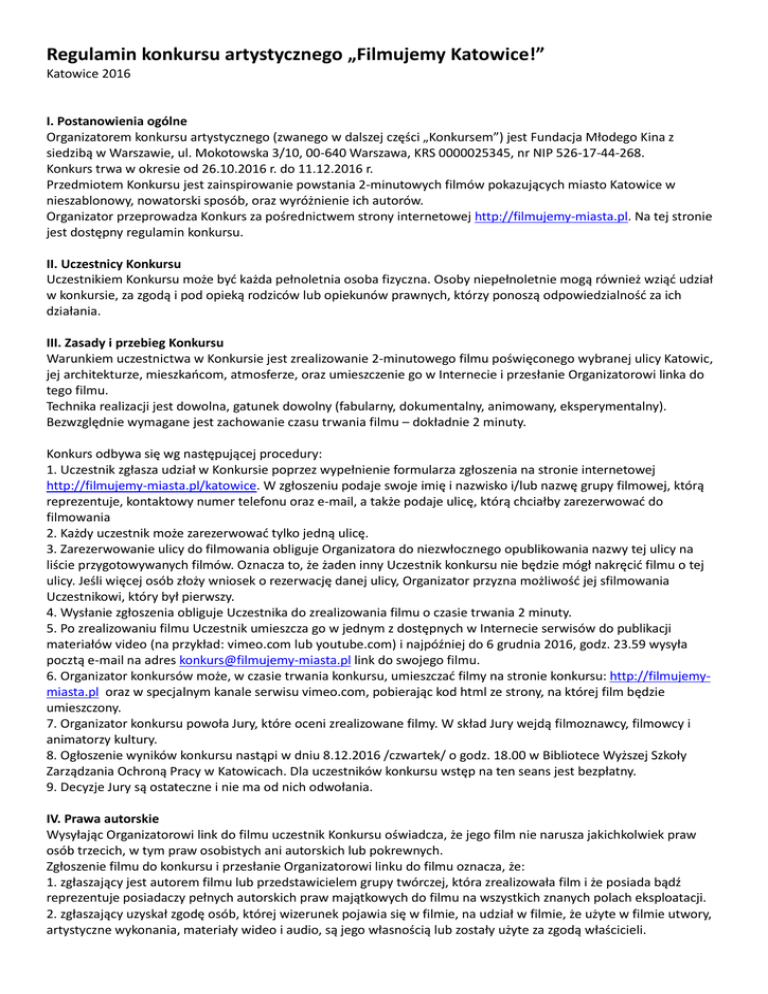 Regulamin konkursu artystycznego „Filmujemy Katowice!”
Katowice 2016

I. Postanowienia ogólne
Organizatorem konkursu artystycznego (zwanego w dalszej części „Konkursem”) jest Fundacja Młodego Kina z siedzibą w Warszawie, ul. Mokotowska 3/10, 00-640 Warszawa, KRS 0000025345, nr NIP 526-17-44-268.
Konkurs trwa w okresie od 26.10.2016 r. do 11.12.2016 r.
Przedmiotem Konkursu jest zainspirowanie powstania 2-minutowych filmów pokazujących miasto Katowice w nieszablonowy, nowatorski sposób, oraz wyróżnienie ich autorów.
Organizator przeprowadza Konkurs za pośrednictwem strony internetowej http://filmujemy-miasta.pl. Na tej stronie jest dostępny regulamin konkursu.

II. Uczestnicy Konkursu
Uczestnikiem Konkursu może być każda pełnoletnia osoba fizyczna. Osoby niepełnoletnie mogą również wziąć udział w konkursie, za zgodą i pod opieką rodziców lub opiekunów prawnych, którzy ponoszą odpowiedzialność za ich działania.

III. Zasady i przebieg Konkursu
Warunkiem uczestnictwa w Konkursie jest zrealizowanie 2-minutowego filmu poświęconego wybranej ulicy Katowic, jej architekturze, mieszkańcom, atmosferze, oraz umieszczenie go w Internecie i przesłanie Organizatorowi linka do tego filmu.
Technika realizacji jest dowolna, gatunek dowolny (fabularny, dokumentalny, animowany, eksperymentalny).
Bezwzględnie wymagane jest zachowanie czasu trwania filmu – dokładnie 2 minuty.

Konkurs odbywa się wg następującej procedury:
1. Uczestnik zgłasza udział w Konkursie poprzez wypełnienie formularza zgłoszenia na stronie internetowej http://filmujemy-miasta.pl/katowice. W zgłoszeniu podaje swoje imię i nazwisko i/lub nazwę grupy filmowej, którą reprezentuje, kontaktowy numer telefonu oraz e-mail, a także podaje ulicę, którą chciałby zarezerwować do filmowania
2. Każdy uczestnik może zarezerwować tylko jedną ulicę.
3. Zarezerwowanie ulicy do filmowania obliguje Organizatora do niezwłocznego opublikowania nazwy tej ulicy na liście przygotowywanych filmów. Oznacza to, że żaden inny Uczestnik konkursu nie będzie mógł nakręcić filmu o tej ulicy. Jeśli więcej osób złoży wniosek o rezerwację danej ulicy, Organizator przyzna możliwość jej sfilmowania Uczestnikowi, który był pierwszy.
4. Wysłanie zgłoszenia obliguje Uczestnika do zrealizowania filmu o czasie trwania 2 minuty.
5. Po zrealizowaniu filmu Uczestnik umieszcza go w jednym z dostępnych w Internecie serwisów do publikacji materiałów video (na przykład: vimeo.com lub youtube.com) i najpóźniej do 6 grudnia 2016, godz. 23.59 wysyła pocztą e-mail na adres konkurs@filmujemy-miasta.pl link do swojego filmu.
6. Organizator konkursów może, w czasie trwania konkursu, umieszczać filmy na stronie konkursu: http://filmujemy-miasta.pl oraz w specjalnym kanale serwisu vimeo.com, pobierając kod html ze strony, na której film będzie umieszczony.
7. Organizator konkursu powoła Jury, które oceni zrealizowane filmy. W skład Jury wejdą filmoznawcy, filmowcy i animatorzy kultury.
8. Ogłoszenie wyników konkursu nastąpi w dniu 8.12.2016 /czwartek/ o godz. 18.00 w Bibliotece Wyższej Szkoły Zarządzania Ochroną Pracy w Katowicach. Dla uczestników konkursu wstęp na ten seans jest bezpłatny.
9. Decyzje Jury są ostateczne i nie ma od nich odwołania.

IV. Prawa autorskie
Wysyłając Organizatorowi link do filmu uczestnik Konkursu oświadcza, że jego film nie narusza jakichkolwiek praw osób trzecich, w tym praw osobistych ani autorskich lub pokrewnych.
Zgłoszenie filmu do konkursu i przesłanie Organizatorowi linku do filmu oznacza, że:
1. zgłaszający jest autorem filmu lub przedstawicielem grupy twórczej, która zrealizowała film i że posiada bądź reprezentuje posiadaczy pełnych autorskich praw majątkowych do filmu na wszystkich znanych polach eksploatacji.
2. zgłaszający uzyskał zgodę osób, której wizerunek pojawia się w filmie, na udział w filmie, że użyte w filmie utwory, artystyczne wykonania, materiały wideo i audio, są jego własnością lub zostały użyte za zgodą właścicieli.